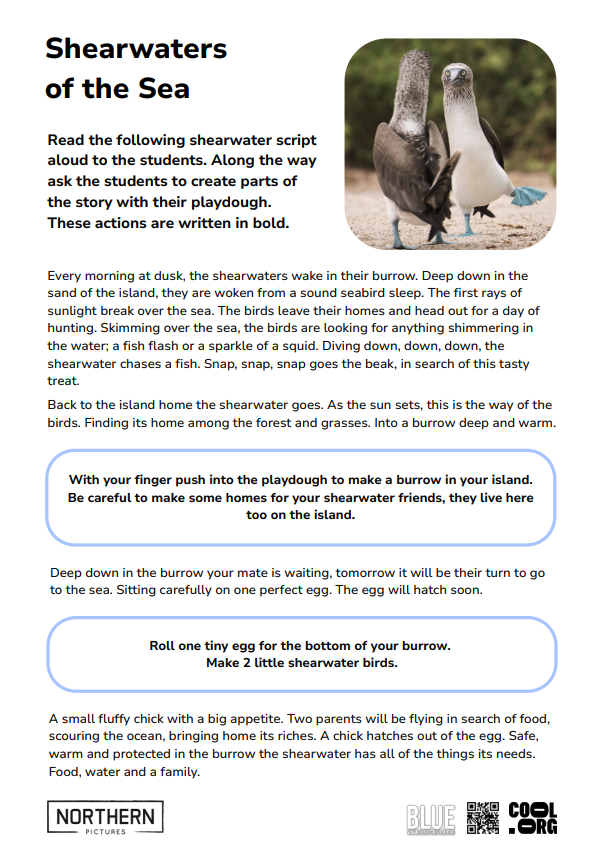 Shearwaters of the Sea

Read the following shearwater script aloud to the students. Along the way ask the students to create parts of the story with their playdough. These actions are written in bold.

Every morning at dusk, the shearwaters wake in their burrow. Deep down in the sand of the island, they are woken from a sound seabird sleep. The first rays of sunlight break over the sea. The birds leave their homes and head out for a day of hunting. Skimming over the sea, the birds are looking for anything shimmering in the water; a fish flash or a sparkle of a squid. Diving down, down, down, the shearwater chases a fish. Snap, snap, snap goes the beak, in search of this tasty treat.

Back to the island home the shearwater goes. As the sun sets, this is the way of the birds. Finding its home among the forest and grasses. Into a burrow deep and warm.

With your finger push into the playdough to make a burrow in your island. Be careful to make some homes for your shearwater friends, they live here too on the island.

Deep down in the burrow your mate is waiting, tomorrow it will be their turn to go to the sea. Sitting carefully on one perfect egg. The egg will hatch soon.

Roll one tiny egg for the bottom of your burrow.
Make 2 little shearwater birds.

A small fluffy chick with a big appetite. Two parents will be flying in search of food, scouring the ocean, bringing home its riches. A chick hatches out of the egg. Safe, warm and protected in the burrow the shearwater has all of the things its needs. Food, water and a family.

NORTHERN
PICTURES

BLUE

COOL
.ORG